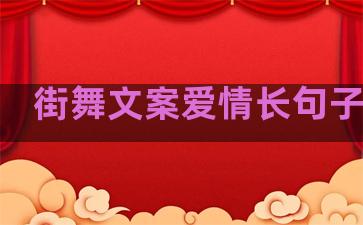 街舞文案爱情长句子